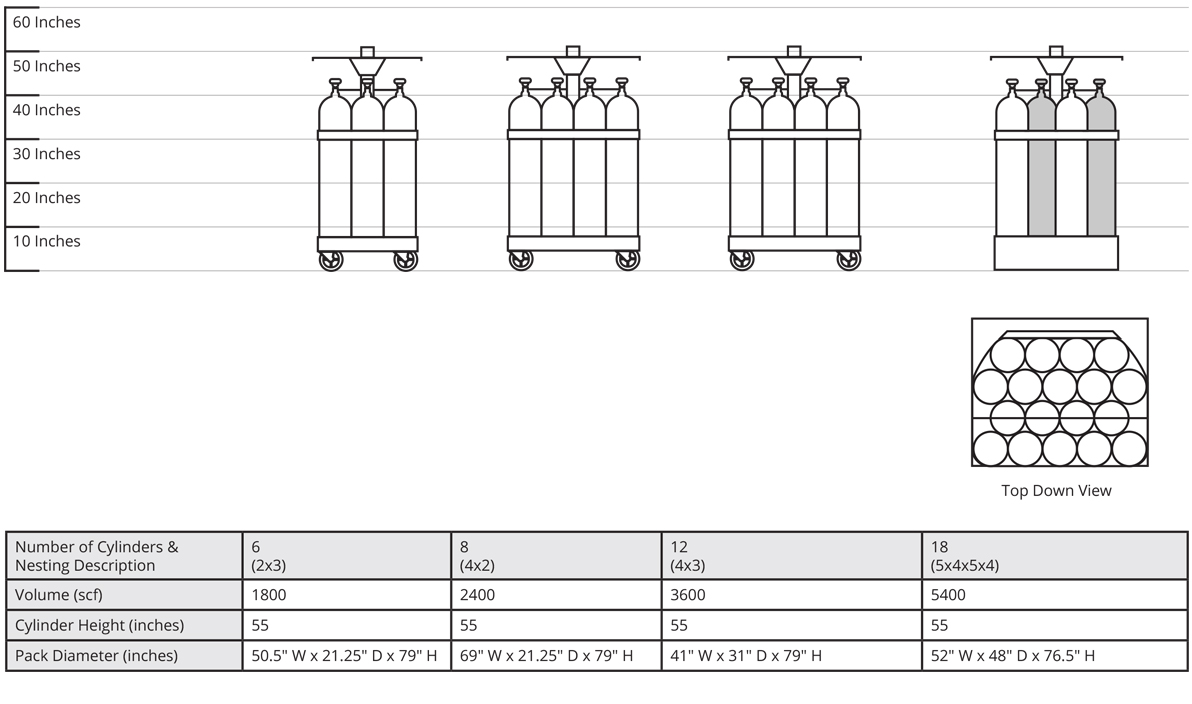 60 Inches
50 Inches
40 Inches
30 Inches
20 Inches
10 Inches

Top Down View

| Number of Cylinders & Nesting Description | 6 (2x3) | 8 (4x2) | 12 (4x3) | 18 (5x4x5x4) |
|---|---|---|---|---|
| Volume (scf) | 1800 | 2400 | 3600 | 5400 |
| Cylinder Height (inches) | 55 | 55 | 55 | 55 |
| Pack Diameter (inches) | 50.5" W x 21.25" D x 79" H | 69" W x 21.25" D x 79" H | 41" W x 31" D x 79" H | 52" W x 48" D x 76.5" H |